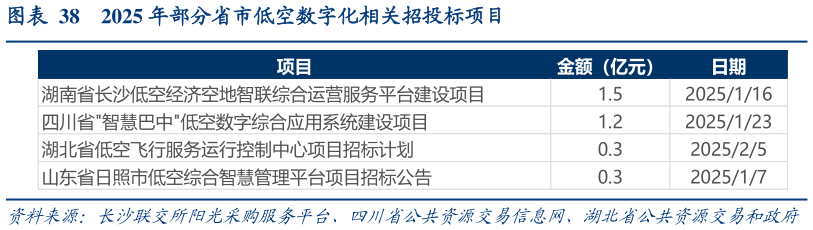 图表 38　2025 年部分省市低空数字化相关招投标项目

| 项目 | 金额（亿元） | 日期 |
|---|---|---|
| 湖南省长沙低空经济空地智联综合运营服务平台建设项目 | 1.5 | 2025/1/16 |
| 四川省"智慧巴中"低空数字综合应用系统建设项目 | 1.2 | 2025/1/23 |
| 湖北省低空飞行服务运行控制中心项目招标计划 | 0.3 | 2025/2/5 |
| 山东省日照市低空综合智慧管理平台项目招标公告 | 0.3 | 2025/1/7 |

资料来源：长沙联交所阳光采购服务平台、四川省公共资源交易信息网、湖北省公共资源交易和政府